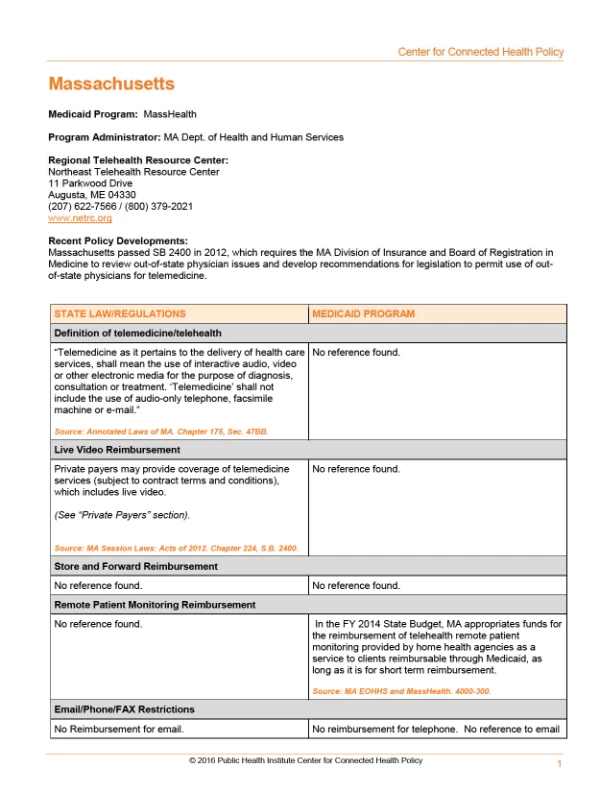 Center for Connected Health Policy

Massachusetts

Medicaid Program: MassHealth

Program Administrator: MA Dept. of Health and Human Services

Regional Telehealth Resource Center:
Northeast Telehealth Resource Center
11 Parkwood Drive
Augusta, ME 04330
(207) 622-7566 / (800) 379-2021
www.netrc.org

Recent Policy Developments:
Massachusetts passed SB 2400 in 2012, which requires the MA Division of Insurance and Board of Registration in Medicine to review out-of-state physician issues and develop recommendations for legislation to permit use of out-of-state physicians for telemedicine.

| STATE LAW/REGULATIONS | MEDICAID PROGRAM |
|---|---|
| Definition of telemedicine/telehealth | |
| "Telemedicine as it pertains to the delivery of health care services, shall mean the use of interactive audio, video or other electronic media for the purpose of diagnosis, consultation or treatment. 'Telemedicine' shall not include the use of audio-only telephone, facsimile machine or e-mail." Source: Annotated Laws of MA. Chapter 175, Sec. 47BB. | No reference found. |
| Live Video Reimbursement | |
| Private payers may provide coverage of telemedicine services (subject to contract terms and conditions), which includes live video. (See "Private Payers" section). Source: MA Session Laws: Acts of 2012. Chapter 224, S.B. 2400. | No reference found. |
| Store and Forward Reimbursement | |
| No reference found. | No reference found. |
| Remote Patient Monitoring Reimbursement | |
| No reference found. | In the FY 2014 State Budget, MA appropriates funds for the reimbursement of telehealth remote patient monitoring provided by home health agencies as a service to clients reimbursable through Medicaid, as long as it is for short term reimbursement. Source: MA EOHHS and MassHealth. 4000-300. |
| Email/Phone/FAX Restrictions | |
| No Reimbursement for email. | No reimbursement for telephone. No reference to email |

© 2016 Public Health Institute Center for Connected Health Policy

1